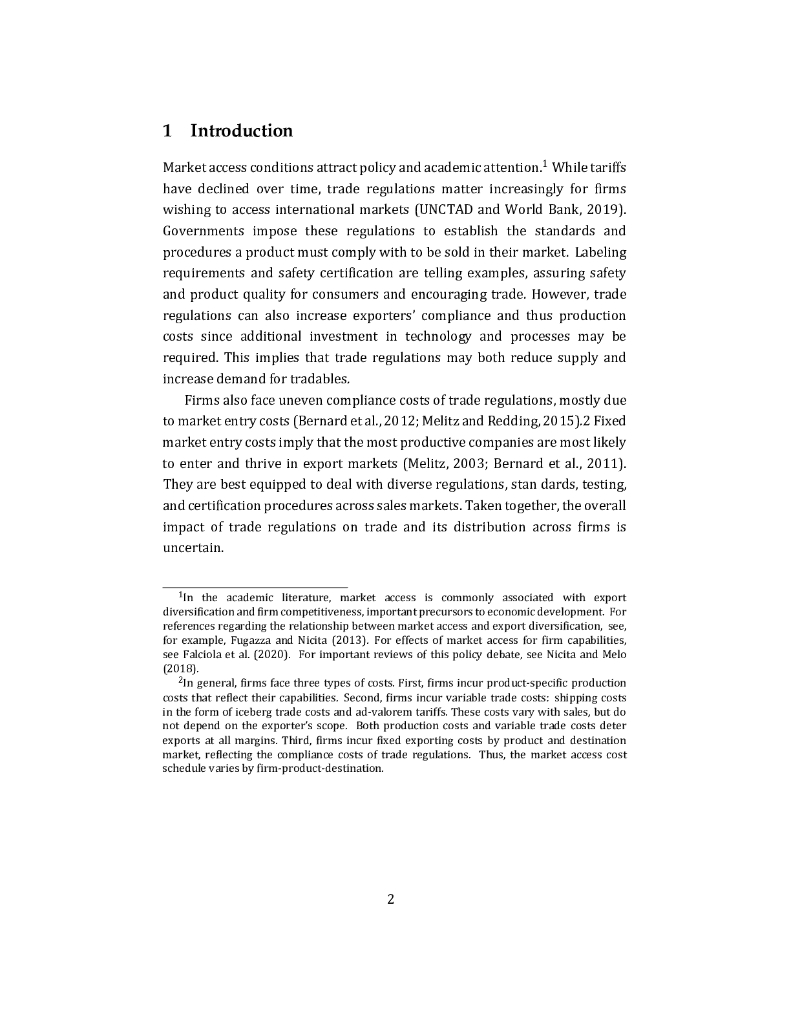 1 Introduction

Market access conditions attract policy and academic attention.$^1$ While tariffs have declined over time, trade regulations matter increasingly for firms wishing to access international markets (UNCTAD and World Bank, 2019). Governments impose these regulations to establish the standards and procedures a product must comply with to be sold in their market. Labeling requirements and safety certification are telling examples, assuring safety and product quality for consumers and encouraging trade. However, trade regulations can also increase exporters' compliance and thus production costs since additional investment in technology and processes may be required. This implies that trade regulations may both reduce supply and increase demand for tradables.

Firms also face uneven compliance costs of trade regulations, mostly due to market entry costs (Bernard et al., 2012; Melitz and Redding, 2015).2 Fixed market entry costs imply that the most productive companies are most likely to enter and thrive in export markets (Melitz, 2003; Bernard et al., 2011). They are best equipped to deal with diverse regulations, stan dards, testing, and certification procedures across sales markets. Taken together, the overall impact of trade regulations on trade and its distribution across firms is uncertain.

$^1$In the academic literature, market access is commonly associated with export diversification and firm competitiveness, important precursors to economic development. For references regarding the relationship between market access and export diversification, see, for example, Fugazza and Nicita (2013). For effects of market access for firm capabilities, see Falciola et al. (2020). For important reviews of this policy debate, see Nicita and Melo (2018).

$^2$In general, firms face three types of costs. First, firms incur product-specific production costs that reflect their capabilities. Second, firms incur variable trade costs: shipping costs in the form of iceberg trade costs and ad-valorem tariffs. These costs vary with sales, but do not depend on the exporter's scope. Both production costs and variable trade costs deter exports at all margins. Third, firms incur fixed exporting costs by product and destination market, reflecting the compliance costs of trade regulations. Thus, the market access cost schedule varies by firm-product-destination.

2